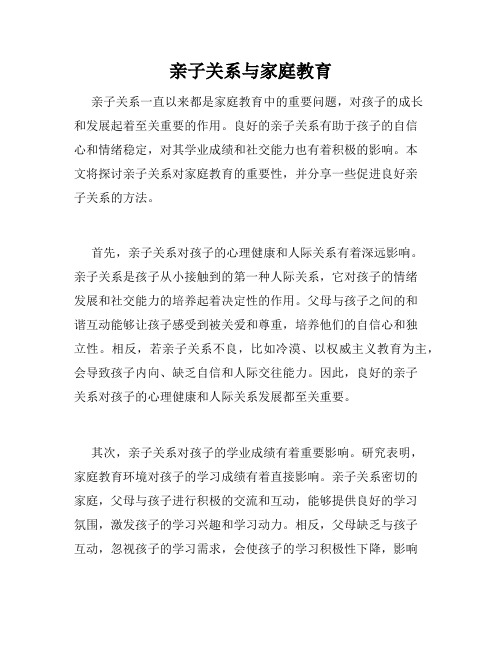 亲子关系与家庭教育

亲子关系一直以来都是家庭教育中的重要问题，对孩子的成长和发展起着至关重要的作用。良好的亲子关系有助于孩子的自信心和情绪稳定，对其学业成绩和社交能力也有着积极的影响。本文将探讨亲子关系对家庭教育的重要性，并分享一些促进良好亲子关系的方法。

首先，亲子关系对孩子的心理健康和人际关系有着深远影响。亲子关系是孩子从小接触到的第一种人际关系，它对孩子的情绪发展和社交能力的培养起着决定性的作用。父母与孩子之间的和谐互动能够让孩子感受到被关爱和尊重，培养他们的自信心和独立性。相反，若亲子关系不良，比如冷漠、以权威主义教育为主，会导致孩子内向、缺乏自信和人际交往能力。因此，良好的亲子关系对孩子的心理健康和人际关系发展都至关重要。

其次，亲子关系对孩子的学业成绩有着重要影响。研究表明，家庭教育环境对孩子的学习成绩有着直接影响。亲子关系密切的家庭，父母与孩子进行积极的交流和互动，能够提供良好的学习氛围，激发孩子的学习兴趣和学习动力。相反，父母缺乏与孩子互动，忽视孩子的学习需求，会使孩子的学习积极性下降，影响